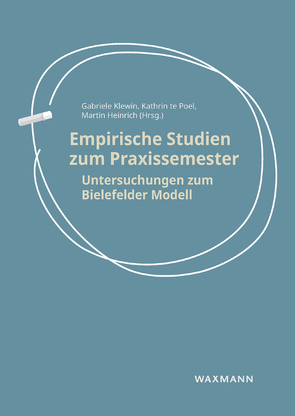 Gabriele Klewin, Kathrin te Poel, Martin Heinrich (Hrsg.)

Empirische Studien zum Praxissemester

Untersuchungen zum Bielefelder Modell

WAXMANN